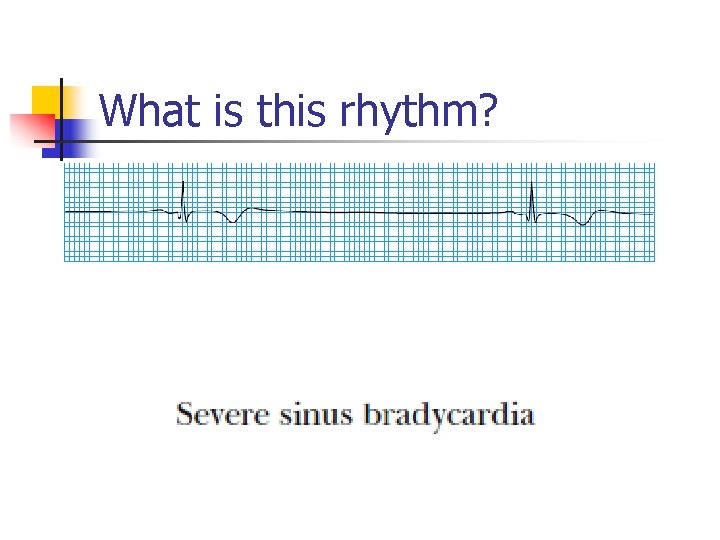 What is this rhythm?

Severe sinus bradycardia